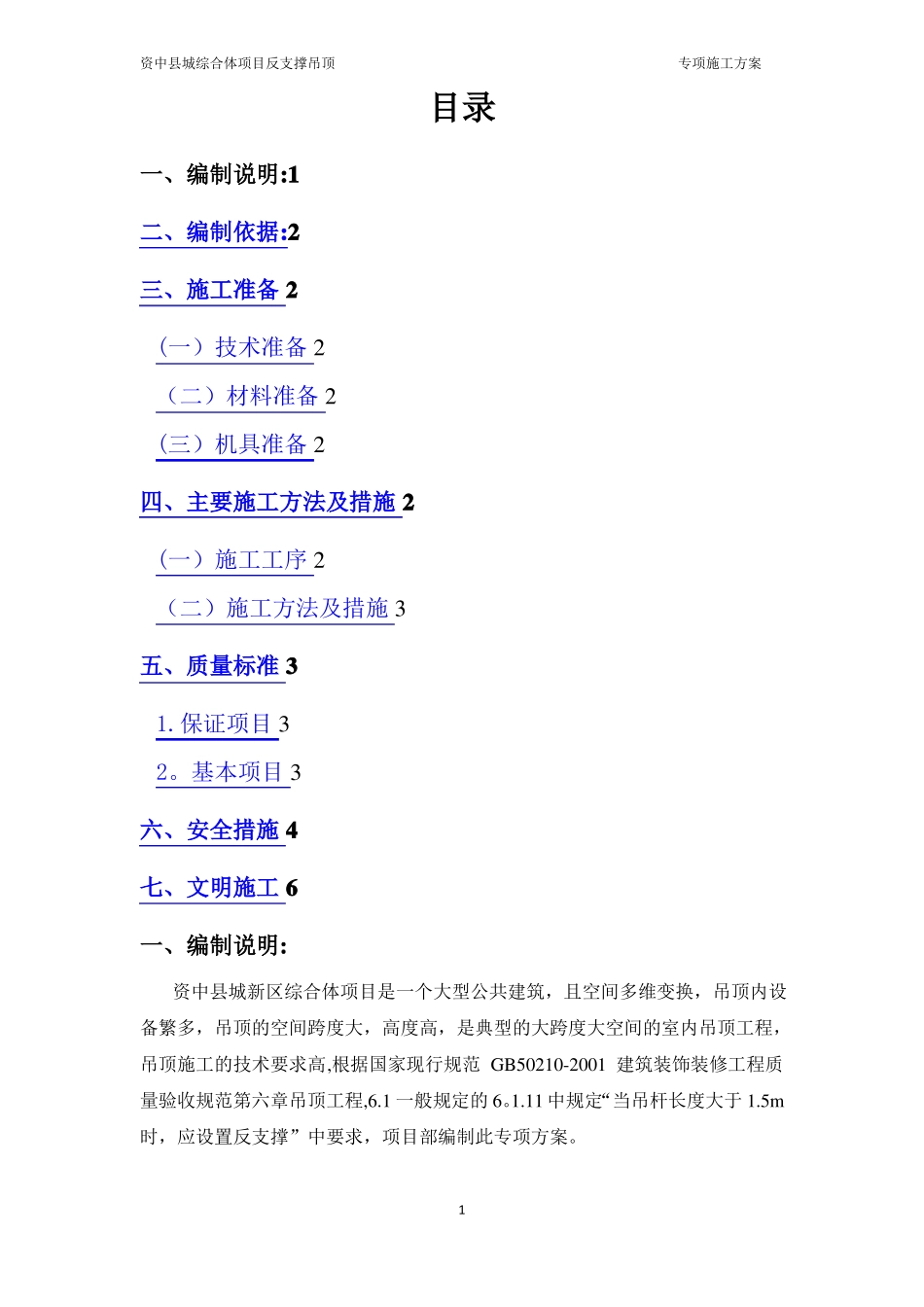 资中县城综合体项目反支撑吊顶 专项施工方案

目录

一、编制说明:1

二、编制依据:2

三、施工准备 2

（一）技术准备 2

（二）材料准备 2

（三）机具准备 2

四、主要施工方法及措施 2

（一）施工工序 2

（二）施工方法及措施 3

五、质量标准 3

1. 保证项目 3

2。基本项目 3

六、安全措施 4

七、文明施工 6

一、编制说明:

资中县城新区综合体项目是一个大型公共建筑，且空间多维变换，吊顶内设备繁多，吊顶的空间跨度大，高度高，是典型的大跨度大空间的室内吊顶工程，吊顶施工的技术要求高,根据国家现行规范 GB50210-2001 建筑装饰装修工程质量验收规范第六章吊顶工程,6.1 一般规定的 6。1.11 中规定“当吊杆长度大于 1.5m 时，应设置反支撑”中要求，项目部编制此专项方案。

1